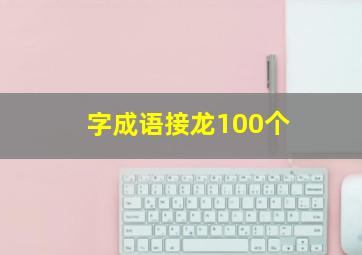 字成语接龙100个